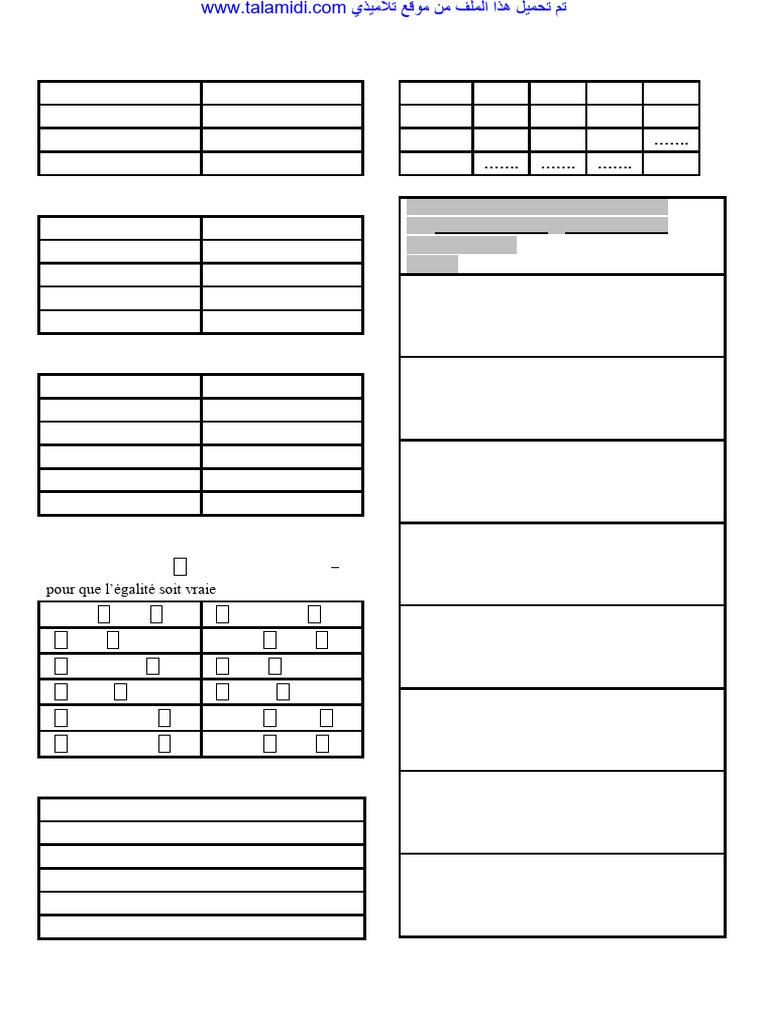 www.talamidi.com تم تحميل هذا الملف من موقع تلاميذي

|  |  |  |  |  |
|---|---|---|---|---|
|  |  |  |  |  |
|  |  |  |  | ……. |
|  | ……. | ……. | ……. |  |

–

pour que l'égalité soit vraie